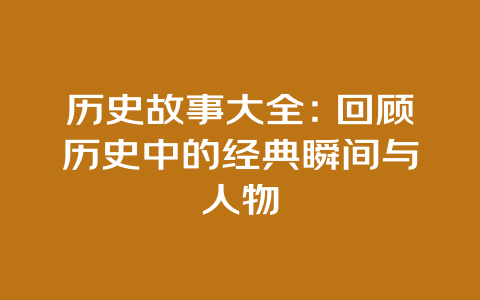 历史故事大全：回顾历史中的经典瞬间与人物